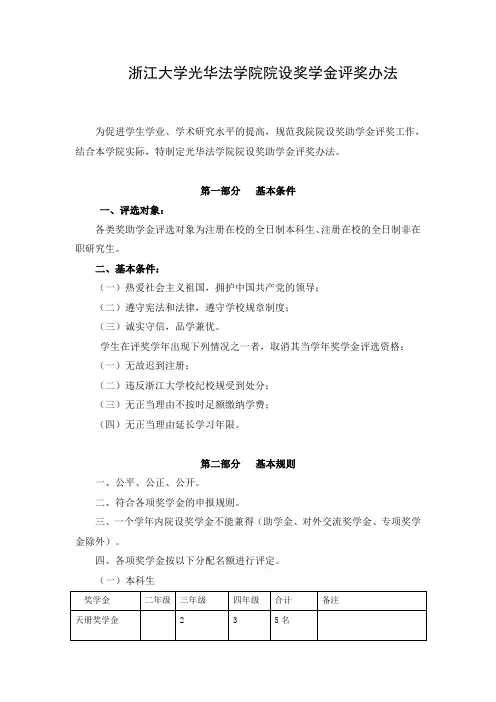 浙江大学光华法学院院设奖学金评奖办法

为促进学生学业、学术研究水平的提高，规范我院院设奖助学金评奖工作，结合本学院实际，特制定光华法学院院设奖助学金评奖办法。

第一部分　基本条件

一、评选对象：

各类奖助学金评选对象为注册在校的全日制本科生、注册在校的全日制非在职研究生。

二、基本条件：

（一）热爱社会主义祖国，拥护中国共产党的领导；

（二）遵守宪法和法律，遵守学校规章制度；

（三）诚实守信，品学兼优。

学生在评奖学年出现下列情况之一者，取消其当学年奖学金评选资格：

（一）无故迟到注册；

（二）违反浙江大学校纪校规受到处分；

（三）无正当理由不按时足额缴纳学费；

（四）无正当理由延长学习年限。

第二部分　基本规则

一、公平、公正、公开。

二、符合各项奖学金的申报规则。

三、一个学年内院设奖学金不能兼得（助学金、对外交流奖学金、专项奖学金除外）。

四、各项奖学金按以下分配名额进行评定。

（一）本科生

| 奖学金 | 二年级 | 三年级 | 四年级 | 合计 | 备注 |
|---|---|---|---|---|---|
| 天册奖学金 |  | 2 | 3 | 5 名 |  |